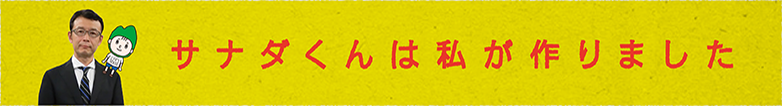 サナダくんは私が作りました